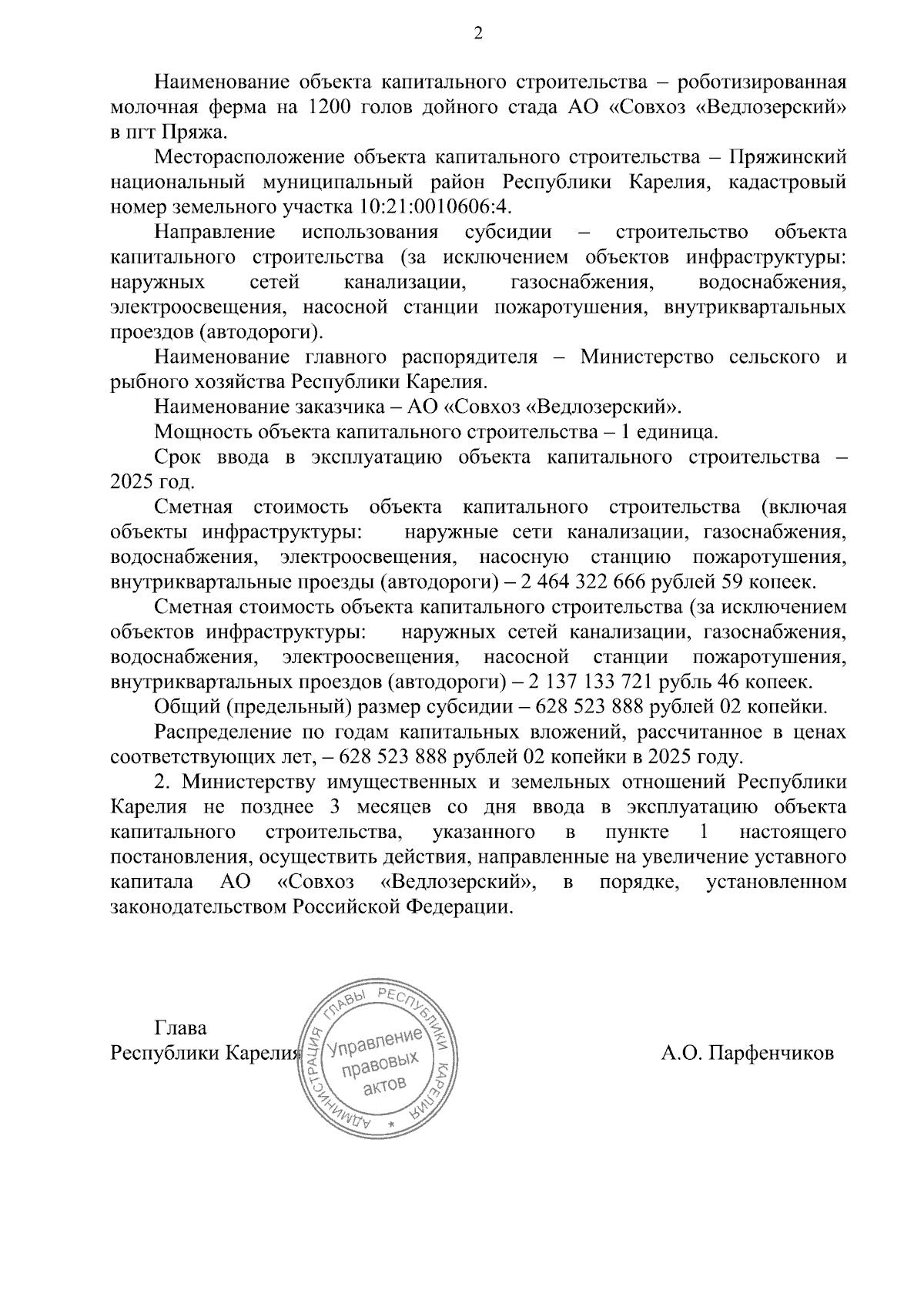 2

Наименование объекта капитального строительства – роботизированная молочная ферма на 1200 голов дойного стада АО «Совхоз «Ведлозерский» в пгт Пряжа.

Месторасположение объекта капитального строительства – Пряжинский национальный муниципальный район Республики Карелия, кадастровый номер земельного участка 10:21:0010606:4.

Направление использования субсидии – строительство объекта капитального строительства (за исключением объектов инфраструктуры: наружных сетей канализации, газоснабжения, водоснабжения, электроосвещения, насосной станции пожаротушения, внутриквартальных проездов (автодороги).

Наименование главного распорядителя – Министерство сельского и рыбного хозяйства Республики Карелия.

Наименование заказчика – АО «Совхоз «Ведлозерский».

Мощность объекта капитального строительства – 1 единица.

Срок ввода в эксплуатацию объекта капитального строительства – 2025 год.

Сметная стоимость объекта капитального строительства (включая объекты инфраструктуры: наружные сети канализации, газоснабжения, водоснабжения, электроосвещения, насосную станцию пожаротушения, внутриквартальные проезды (автодороги) – 2 464 322 666 рублей 59 копеек.

Сметная стоимость объекта капитального строительства (за исключением объектов инфраструктуры: наружных сетей канализации, газоснабжения, водоснабжения, электроосвещения, насосной станции пожаротушения, внутриквартальных проездов (автодороги) – 2 137 133 721 рубль 46 копеек.

Общий (предельный) размер субсидии – 628 523 888 рублей 02 копейки.

Распределение по годам капитальных вложений, рассчитанное в ценах соответствующих лет, – 628 523 888 рублей 02 копейки в 2025 году.

2. Министерству имущественных и земельных отношений Республики Карелия не позднее 3 месяцев со дня ввода в эксплуатацию объекта капитального строительства, указанного в пункте 1 настоящего постановления, осуществить действия, направленные на увеличение уставного капитала АО «Совхоз «Ведлозерский», в порядке, установленном законодательством Российской Федерации.

Глава
Республики Карелия

АДМИНИСТРАЦИЯ ГЛАВЫ РЕСПУБЛИКИ КАРЕЛИЯ
Управление правовых актов

А.О. Парфенчиков